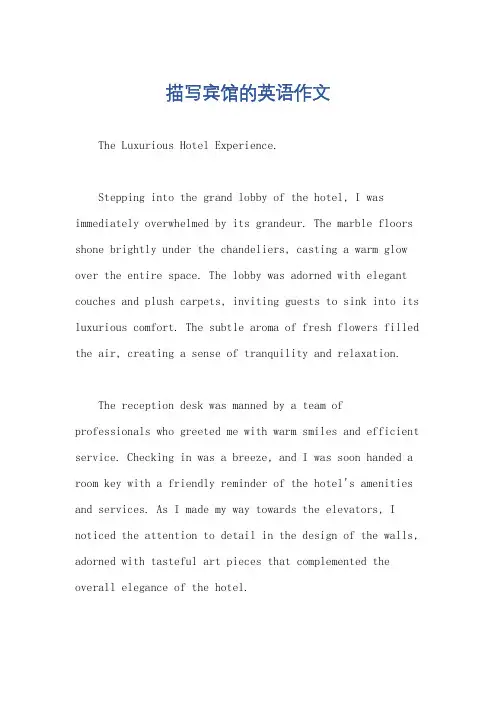 描写宾馆的英语作文

The Luxurious Hotel Experience.

Stepping into the grand lobby of the hotel, I was immediately overwhelmed by its grandeur. The marble floors shone brightly under the chandeliers, casting a warm glow over the entire space. The lobby was adorned with elegant couches and plush carpets, inviting guests to sink into its luxurious comfort. The subtle aroma of fresh flowers filled the air, creating a sense of tranquility and relaxation.

The reception desk was manned by a team of professionals who greeted me with warm smiles and efficient service. Checking in was a breeze, and I was soon handed a room key with a friendly reminder of the hotel's amenities and services. As I made my way towards the elevators, I noticed the attention to detail in the design of the walls, adorned with tasteful art pieces that complemented the overall elegance of the hotel.